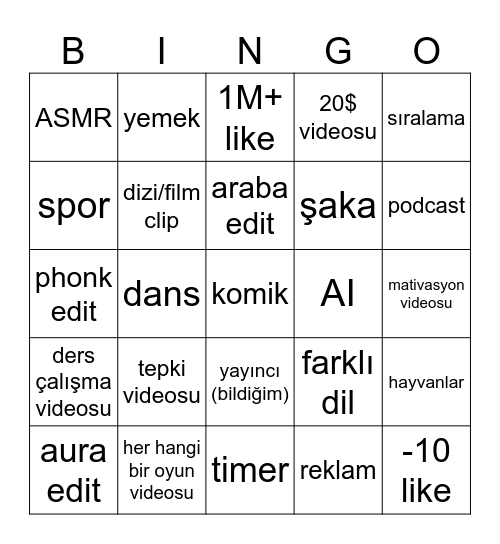 | B | I | N | G | O |
|---|---|---|---|---|
| ASMR | yemek | 1M+ like | 20$ videosu | sıralama |
| spor | dizi/film clip | araba edit | şaka | podcast |
| phonk edit | dans | komik | AI | mativasyon videosu |
| ders çalışma videosu | tepki videosu | yayıncı (bildiğim) | farklı dil | hayvanlar |
| aura edit | her hangi bir oyun videosu | timer | reklam | -10 like |